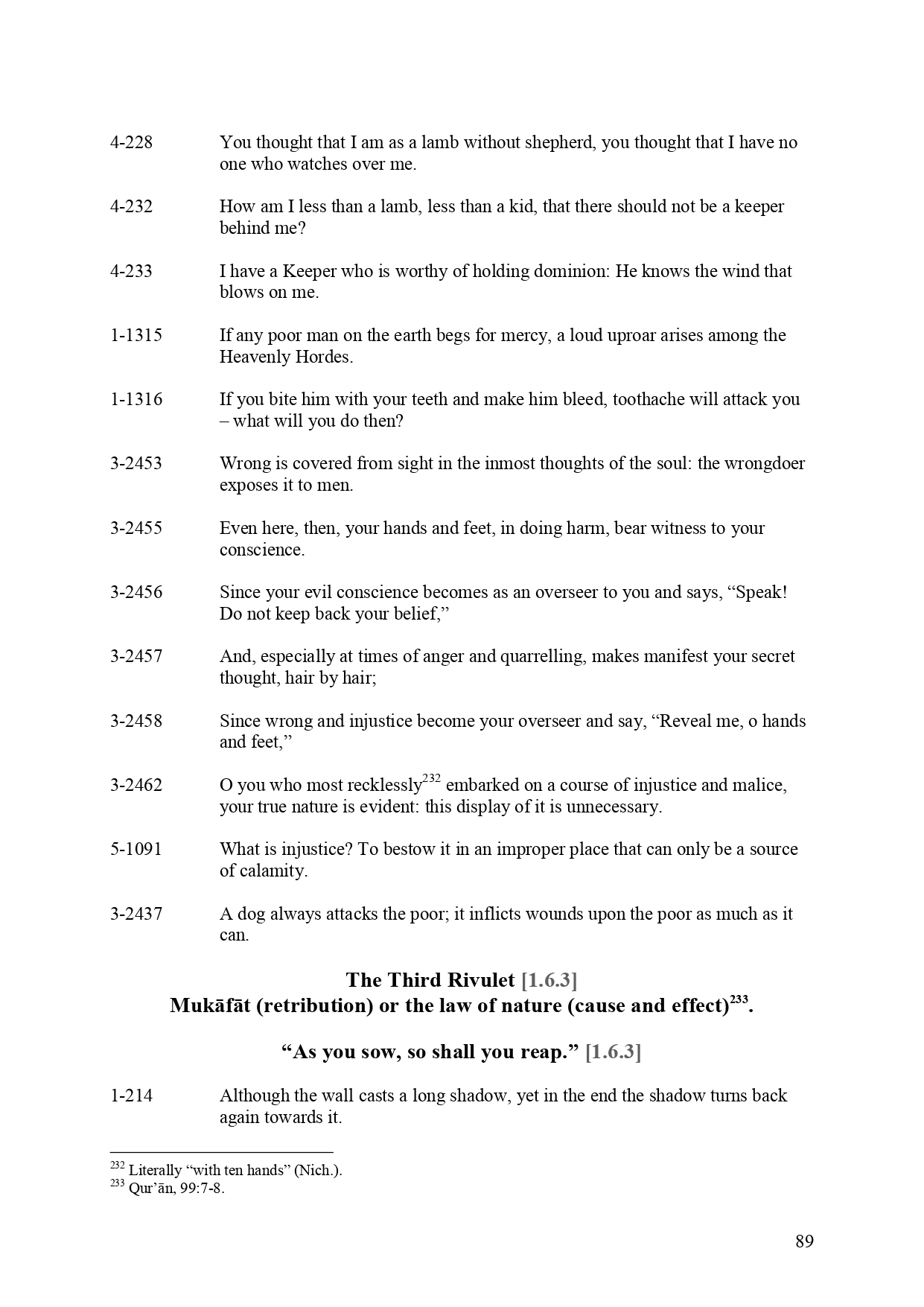 4-228 You thought that I am as a lamb without shepherd, you thought that I have no one who watches over me.

4-232 How am I less than a lamb, less than a kid, that there should not be a keeper behind me?

4-233 I have a Keeper who is worthy of holding dominion: He knows the wind that blows on me.

1-1315 If any poor man on the earth begs for mercy, a loud uproar arises among the Heavenly Hordes.

1-1316 If you bite him with your teeth and make him bleed, toothache will attack you – what will you do then?

3-2453 Wrong is covered from sight in the inmost thoughts of the soul: the wrongdoer exposes it to men.

3-2455 Even here, then, your hands and feet, in doing harm, bear witness to your conscience.

3-2456 Since your evil conscience becomes as an overseer to you and says, “Speak! Do not keep back your belief,”

3-2457 And, especially at times of anger and quarrelling, makes manifest your secret thought, hair by hair;

3-2458 Since wrong and injustice become your overseer and say, “Reveal me, o hands and feet,”

3-2462 O you who most recklessly$^{232}$ embarked on a course of injustice and malice, your true nature is evident: this display of it is unnecessary.

5-1091 What is injustice? To bestow it in an improper place that can only be a source of calamity.

3-2437 A dog always attacks the poor; it inflicts wounds upon the poor as much as it can.

The Third Rivulet [1.6.3]
Mukāfāt (retribution) or the law of nature (cause and effect)$^{233}$.

“As you sow, so shall you reap.” [1.6.3]

1-214 Although the wall casts a long shadow, yet in the end the shadow turns back again towards it.

$^{232}$ Literally “with ten hands” (Nich.).
$^{233}$ Qur’ān, 99:7-8.

89